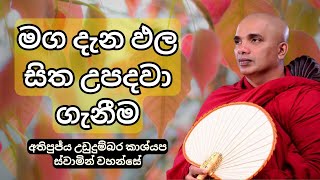 මග දැන ඵල සිත උපදවා ගැනීම

අතිපූජ්‍ය උඩුදුම්බර කාශ්‍යප ස්වාමින් වහන්සේ